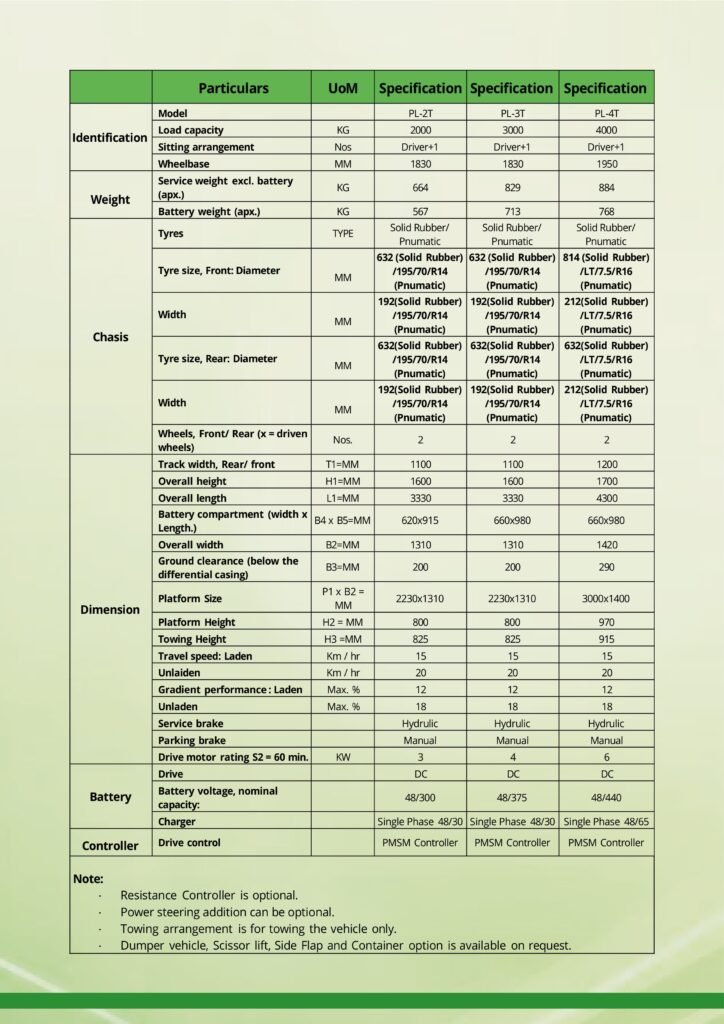 | | Particulars | UoM | Specification | Specification | Specification |
|---|---|---|---|---|---|
| Identification | Model | | PL-2T | PL-3T | PL-4T |
| | Load capacity | KG | 2000 | 3000 | 4000 |
| | Sitting arrangement | Nos | Driver+1 | Driver+1 | Driver+1 |
| | Wheelbase | MM | 1830 | 1830 | 1950 |
| Weight | Service weight excl. battery (apx.) | KG | 664 | 829 | 884 |
| | Battery weight (apx.) | KG | 567 | 713 | 768 |
| Chasis | Tyres | TYPE | Solid Rubber/ Pnumatic | Solid Rubber/ Pnumatic | Solid Rubber/ Pnumatic |
| | Tyre size, Front: Diameter | MM | 632 (Solid Rubber) /195/70/R14 (Pnumatic) | 632 (Solid Rubber) /195/70/R14 (Pnumatic) | 814 (Solid Rubber) /LT/7.5/R16 (Pnumatic) |
| | Width | MM | 192(Solid Rubber) /195/70/R14 (Pnumatic) | 192(Solid Rubber) /195/70/R14 (Pnumatic) | 212(Solid Rubber) /LT/7.5/R16 (Pnumatic) |
| | Tyre size, Rear: Diameter | MM | 632(Solid Rubber) /195/70/R14 (Pnumatic) | 632(Solid Rubber) /195/70/R14 (Pnumatic) | 632(Solid Rubber) /LT/7.5/R16 (Pnumatic) |
| | Width | MM | 192(Solid Rubber) /195/70/R14 (Pnumatic) | 192(Solid Rubber) /195/70/R14 (Pnumatic) | 212(Solid Rubber) /LT/7.5/R16 (Pnumatic) |
| | Wheels, Front/ Rear (x = driven wheels) | Nos. | 2 | 2 | 2 |
| Dimension | Track width, Rear/ front | T1=MM | 1100 | 1100 | 1200 |
| | Overall height | H1=MM | 1600 | 1600 | 1700 |
| | Overall length | L1=MM | 3330 | 3330 | 4300 |
| | Battery compartment (width x Length.) | B4 x B5=MM | 620x915 | 660x980 | 660x980 |
| | Overall width | B2=MM | 1310 | 1310 | 1420 |
| | Ground clearance (below the differential casing) | B3=MM | 200 | 200 | 290 |
| | Platform Size | P1 x B2 = MM | 2230x1310 | 2230x1310 | 3000x1400 |
| | Platform Height | H2 = MM | 800 | 800 | 970 |
| | Towing Height | H3 =MM | 825 | 825 | 915 |
| | Travel speed: Laden | Km / hr | 15 | 15 | 15 |
| | Unlaiden | Km / hr | 20 | 20 | 20 |
| | Gradient performance : Laden | Max. % | 12 | 12 | 12 |
| | Unladen | Max. % | 18 | 18 | 18 |
| | Service brake | | Hydrulic | Hydrulic | Hydrulic |
| | Parking brake | | Manual | Manual | Manual |
| | Drive motor rating S2 = 60 min. | KW | 3 | 4 | 6 |
| Battery | Drive | | DC | DC | DC |
| | Battery voltage, nominal capacity: | | 48/300 | 48/375 | 48/440 |
| | Charger | | Single Phase 48/30 | Single Phase 48/30 | Single Phase 48/65 |
| Controller | Drive control | | PMSM Controller | PMSM Controller | PMSM Controller |

Note:
· Resistance Controller is optional.
· Power steering addition can be optional.
· Towing arrangement is for towing the vehicle only.
· Dumper vehicle, Scissor lift, Side Flap and Container option is available on request.